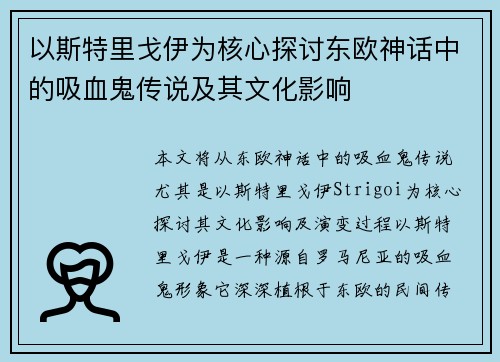 以斯特里戈伊为核心探讨东欧神话中的吸血鬼传说及其文化影响

本文将从东欧神话中的吸血鬼传说尤其是以斯特里戈伊Strigoi为核心探讨其文化影响及演变过程以斯特里戈伊是一种源自罗马尼亚的吸血鬼形象它深深植根于东欧的民间传